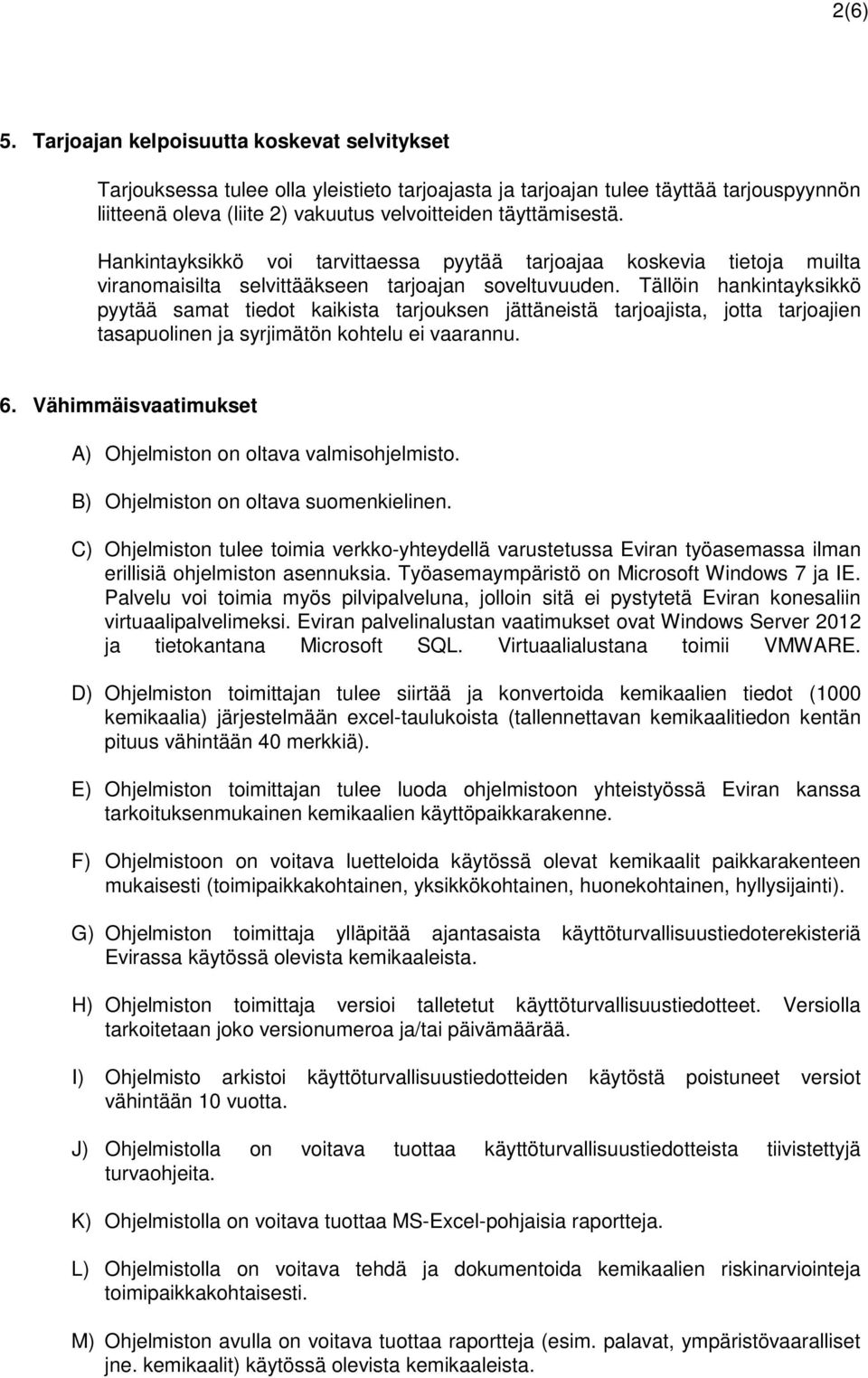 2(6)

5. Tarjoajan kelpoisuutta koskevat selvitykset

Tarjouksessa tulee olla yleistieto tarjoajasta ja tarjoajan tulee täyttää tarjouspyynnön liitteenä oleva (liite 2) vakuutus velvoitteiden täyttämisestä.

Hankintayksikkö voi tarvittaessa pyytää tarjoajaa koskevia tietoja muilta viranomaisilta selvittääkseen tarjoajan soveltuvuuden. Tällöin hankintayksikkö pyytää samat tiedot kaikista tarjouksen jättäneistä tarjoajista, jotta tarjoajien tasapuolinen ja syrjimätön kohtelu ei vaarannu.

6. Vähimmäisvaatimukset

A) Ohjelmiston on oltava valmisohjelmisto.

B) Ohjelmiston on oltava suomenkielinen.

C) Ohjelmiston tulee toimia verkko-yhteydellä varustetussa Eviran työasemassa ilman erillisiä ohjelmiston asennuksia. Työasemaympäristö on Microsoft Windows 7 ja IE. Palvelu voi toimia myös pilvipalveluna, jolloin sitä ei pystytetä Eviran konesaliin virtuaalipalvelimeksi. Eviran palvelinalustan vaatimukset ovat Windows Server 2012 ja tietokantana Microsoft SQL. Virtuaalialustana toimii VMWARE.

D) Ohjelmiston toimittajan tulee siirtää ja konvertoida kemikaalien tiedot (1000 kemikaalia) järjestelmään excel-taulukoista (tallennettavan kemikaalitiedon kentän pituus vähintään 40 merkkiä).

E) Ohjelmiston toimittajan tulee luoda ohjelmistoon yhteistyössä Eviran kanssa tarkoituksenmukainen kemikaalien käyttöpaikkarakenne.

F) Ohjelmistoon on voitava luetteloida käytössä olevat kemikaalit paikkarakenteen mukaisesti (toimipaikkakohtainen, yksikkökohtainen, huonekohtainen, hyllysijainti).

G) Ohjelmiston toimittaja ylläpitää ajantasaista käyttöturvallisuustiedoterekisteriä Evirassa käytössä olevista kemikaaleista.

H) Ohjelmiston toimittaja versioi talletetut käyttöturvallisuustiedotteet. Versiolla tarkoitetaan joko versionumeroa ja/tai päivämäärää.

I) Ohjelmisto arkistoi käyttöturvallisuustiedotteiden käytöstä poistuneet versiot vähintään 10 vuotta.

J) Ohjelmistolla on voitava tuottaa käyttöturvallisuustiedotteista tiivistettyjä turvaohjeita.

K) Ohjelmistolla on voitava tuottaa MS-Excel-pohjaisia raportteja.

L) Ohjelmistolla on voitava tehdä ja dokumentoida kemikaalien riskinarviointeja toimipaikkakohtaisesti.

M) Ohjelmiston avulla on voitava tuottaa raportteja (esim. palavat, ympäristövaaralliset jne. kemikaalit) käytössä olevista kemikaaleista.